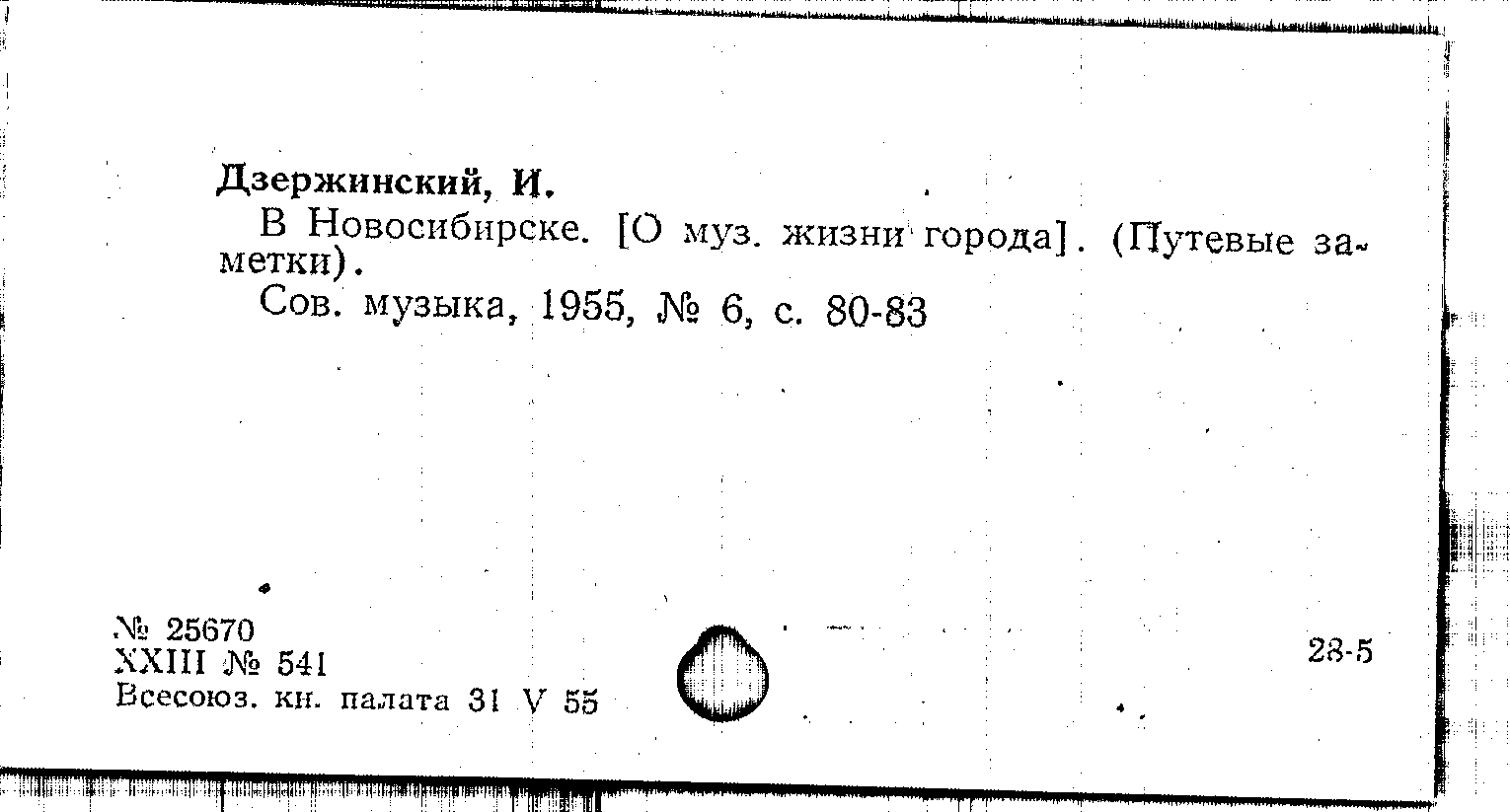 Дзержинский, И.

В Новосибирске. [О муз. жизни города]. (Путевые заметки).

Сов. музыка, 1955, № 6, с. 80-83

№ 25670
XXIII № 541
Всесоюз. кн. палата 31 V 55

28-5